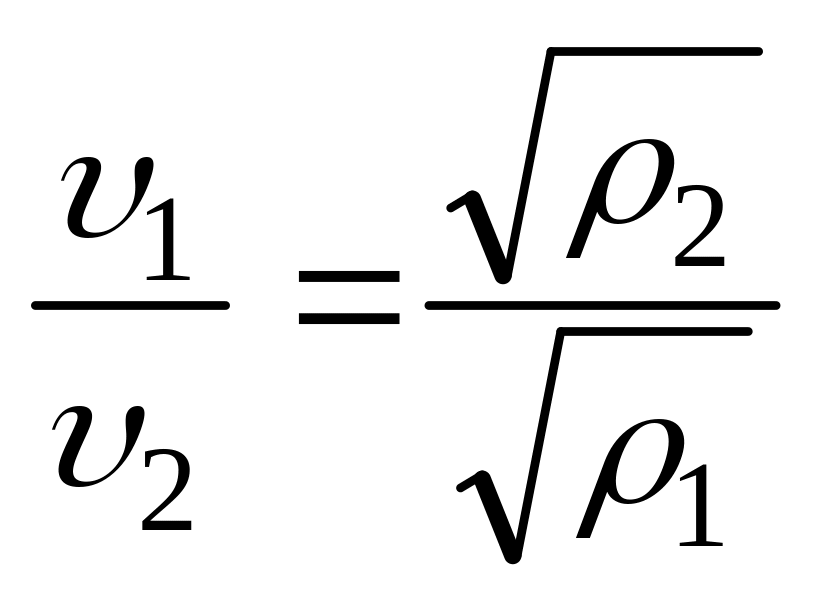 $\frac{\upsilon_1}{\upsilon_2} = \frac{\sqrt{\rho_2}}{\sqrt{\rho_1}}$